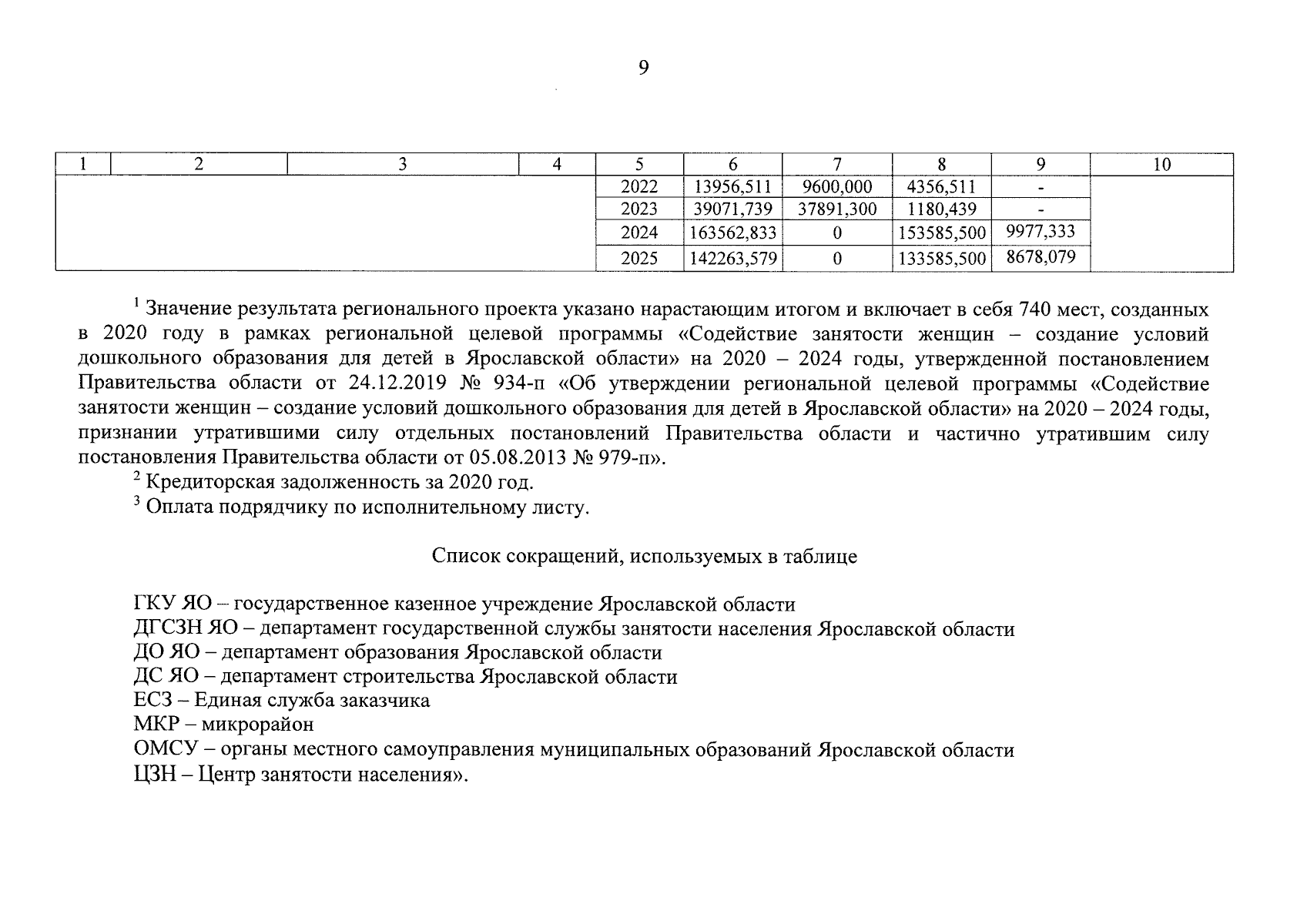 9

| 1 | 2 | 3 | 4 | 5 | 6 | 7 | 8 | 9 | 10 |
|---|---|---|---|---|---|---|---|---|---|
| | | | | 2022 | 13956,511 | 9600,000 | 4356,511 | - | |
| | | | | 2023 | 39071,739 | 37891,300 | 1180,439 | - | |
| | | | | 2024 | 163562,833 | 0 | 153585,500 | 9977,333 | |
| | | | | 2025 | 142263,579 | 0 | 133585,500 | 8678,079 | |

$^1$ Значение результата регионального проекта указано нарастающим итогом и включает в себя 740 мест, созданных в 2020 году в рамках региональной целевой программы «Содействие занятости женщин – создание условий дошкольного образования для детей в Ярославской области» на 2020 – 2024 годы, утвержденной постановлением Правительства области от 24.12.2019 № 934-п «Об утверждении региональной целевой программы «Содействие занятости женщин – создание условий дошкольного образования для детей в Ярославской области» на 2020 – 2024 годы, признании утратившими силу отдельных постановлений Правительства области и частично утратившим силу постановления Правительства области от 05.08.2013 № 979-п».
$^2$ Кредиторская задолженность за 2020 год.
$^3$ Оплата подрядчику по исполнительному листу.

Список сокращений, используемых в таблице

ГКУ ЯО – государственное казенное учреждение Ярославской области
ДГСЗН ЯО – департамент государственной службы занятости населения Ярославской области
ДО ЯО – департамент образования Ярославской области
ДС ЯО – департамент строительства Ярославской области
ЕСЗ – Единая служба заказчика
МКР – микрорайон
ОМСУ – органы местного самоуправления муниципальных образований Ярославской области
ЦЗН – Центр занятости населения».